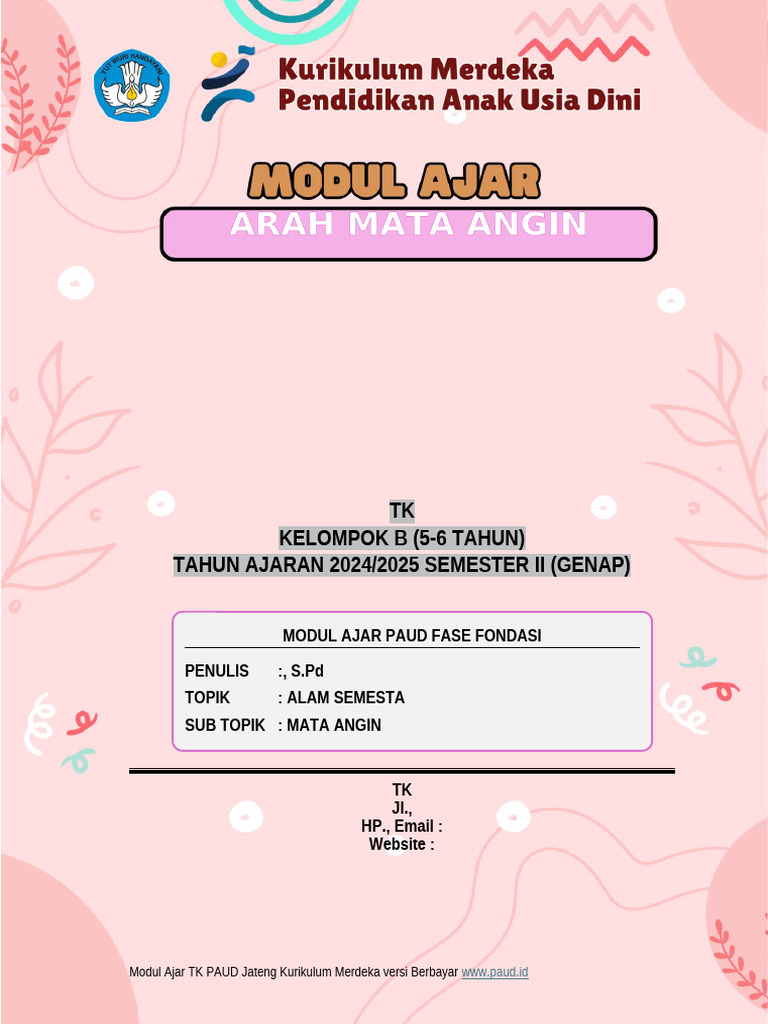 TUT WURI HANDAYANI

Kurikulum Merdeka
Pendidikan Anak Usia Dini

MODUL AJAR

ARAH MATA ANGIN

TK
KELOMPOK B (5-6 TAHUN)
TAHUN AJARAN 2024/2025 SEMESTER II (GENAP)

MODUL AJAR PAUD FASE FONDASI

PENULIS :, S.Pd
TOPIK : ALAM SEMESTA
SUB TOPIK : MATA ANGIN

TK
Jl.,
HP., Email :
Website :

Modul Ajar TK PAUD Jateng Kurikulum Merdeka versi Berbayar www.paud.id